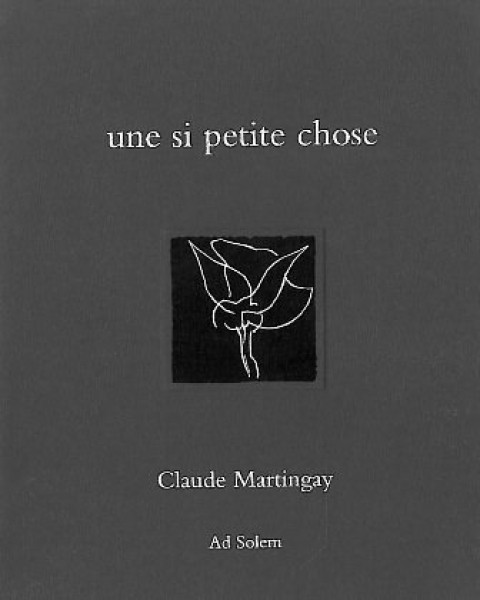 une si petite chose

Claude Martingay

Ad Solem